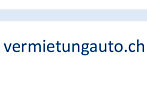 vermietungauto.ch